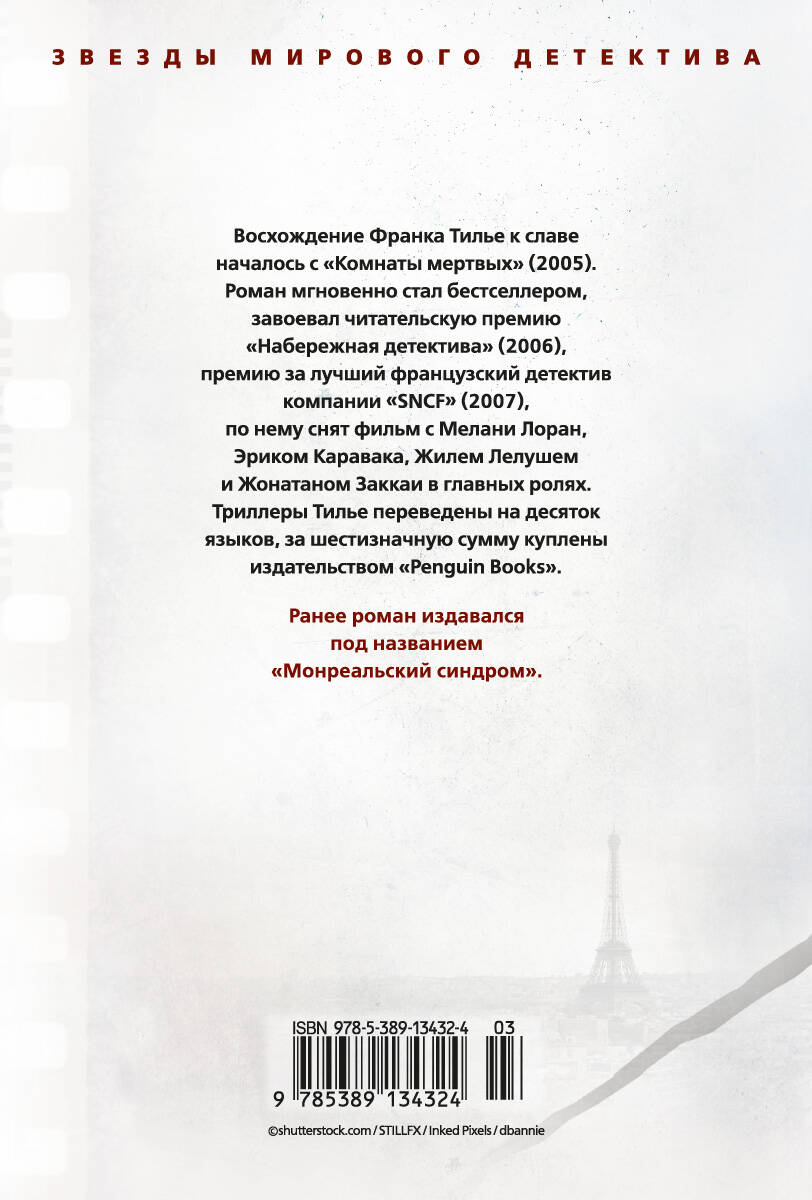 ЗВЕЗДЫ МИРОВОГО ДЕТЕКТИВА

Восхождение Франка Тилье к славе началось с «Комнаты мертвых» (2005). Роман мгновенно стал бестселлером, завоевал читательскую премию «Набережная детектива» (2006), премию за лучший французский детектив компании «SNCF» (2007), по нему снят фильм с Мелани Лоран, Эриком Каравака, Жилем Лелушем и Жонатаном Заккаи в главных ролях. Триллеры Тилье переведены на десяток языков, за шестизначную сумму куплены издательством «Penguin Books».

Ранее роман издавался под названием «Монреальский синдром».

ISBN 978-5-389-13432-4 03

9 785389 134324

©shutterstock.com / STILLFX / Inked Pixels / dbannie